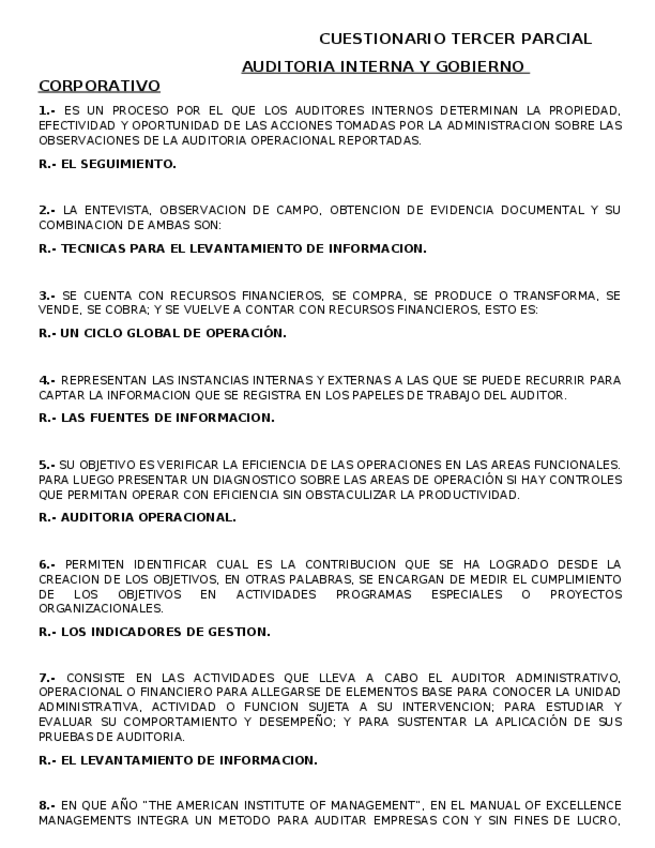 CUESTIONARIO TERCER PARCIAL

AUDITORIA INTERNA Y GOBIERNO CORPORATIVO

1.- ES UN PROCESO POR EL QUE LOS AUDITORES INTERNOS DETERMINAN LA PROPIEDAD, EFECTIVIDAD Y OPORTUNIDAD DE LAS ACCIONES TOMADAS POR LA ADMINISTRACION SOBRE LAS OBSERVACIONES DE LA AUDITORIA OPERACIONAL REPORTADAS.

R.- EL SEGUIMIENTO.

2.- LA ENTEVISTA, OBSERVACION DE CAMPO, OBTENCION DE EVIDENCIA DOCUMENTAL Y SU COMBINACION DE AMBAS SON:

R.- TECNICAS PARA EL LEVANTAMIENTO DE INFORMACION.

3.- SE CUENTA CON RECURSOS FINANCIEROS, SE COMPRA, SE PRODUCE O TRANSFORMA, SE VENDE, SE COBRA; Y SE VUELVE A CONTAR CON RECURSOS FINANCIEROS, ESTO ES:

R.- UN CICLO GLOBAL DE OPERACIÓN.

4.- REPRESENTAN LAS INSTANCIAS INTERNAS Y EXTERNAS A LAS QUE SE PUEDE RECURRIR PARA CAPTAR LA INFORMACION QUE SE REGISTRA EN LOS PAPELES DE TRABAJO DEL AUDITOR.

R.- LAS FUENTES DE INFORMACION.

5.- SU OBJETIVO ES VERIFICAR LA EFICIENCIA DE LAS OPERACIONES EN LAS AREAS FUNCIONALES. PARA LUEGO PRESENTAR UN DIAGNOSTICO SOBRE LAS AREAS DE OPERACIÓN SI HAY CONTROLES QUE PERMITAN OPERAR CON EFICIENCIA SIN OBSTACULIZAR LA PRODUCTIVIDAD.

R.- AUDITORIA OPERACIONAL.

6.- PERMITEN IDENTIFICAR CUAL ES LA CONTRIBUCION QUE SE HA LOGRADO DESDE LA CREACION DE LOS OBJETIVOS, EN OTRAS PALABRAS, SE ENCARGAN DE MEDIR EL CUMPLIMIENTO DE LOS OBJETIVOS EN ACTIVIDADES PROGRAMAS ESPECIALES O PROYECTOS ORGANIZACIONALES.

R.- LOS INDICADORES DE GESTION.

7.- CONSISTE EN LAS ACTIVIDADES QUE LLEVA A CABO EL AUDITOR ADMINISTRATIVO, OPERACIONAL O FINANCIERO PARA ALLEGARSE DE ELEMENTOS BASE PARA CONOCER LA UNIDAD ADMINISTRATIVA, ACTIVIDAD O FUNCION SUJETA A SU INTERVENCION; PARA ESTUDIAR Y EVALUAR SU COMPORTAMIENTO Y DESEMPEÑO; Y PARA SUSTENTAR LA APLICACIÓN DE SUS PRUEBAS DE AUDITORIA.

R.- EL LEVANTAMIENTO DE INFORMACION.

8.- EN QUE AÑO "THE AMERICAN INSTITUTE OF MANAGEMENT", EN EL MANUAL OF EXCELLENCE MANAGEMENTS INTEGRA UN METODO PARA AUDITAR EMPRESAS CON Y SIN FINES DE LUCRO,